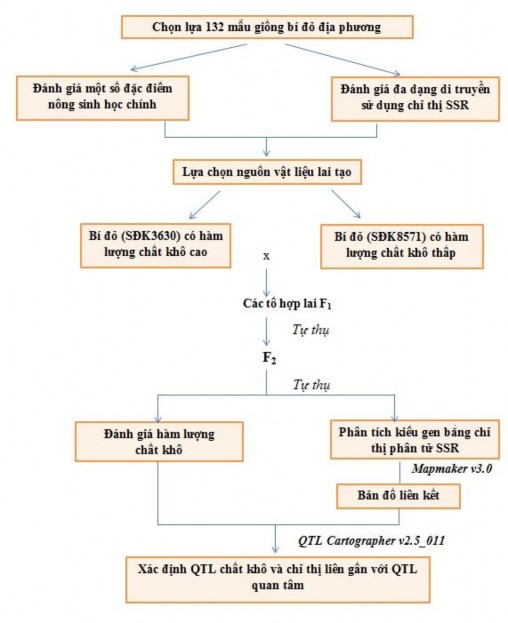 Chọn lựa 132 mẫu giống bí đỏ địa phương

Đánh giá một số đặc điểm nông sinh học chính

Đánh giá đa dạng di truyền sử dụng chỉ thị SSR

Lựa chọn nguồn vật liệu lai tạo

Bí đỏ (SĐK3630) có hàm lượng chất khô cao

x

Bí đỏ (SĐK8571) có hàm lượng chất khô thấp

Các tổ hợp lai $F_1$

Tự thụ

$F_2$

Tự thụ

Đánh giá hàm lượng chất khô

Phân tích kiểu gen bằng chỉ thị phân tử SSR

Mapmaker v3.0

Bản đồ liên kết

QTL Cartographer v2.5_011

Xác định QTL chất khô và chỉ thị liên gần với QTL quan tâm